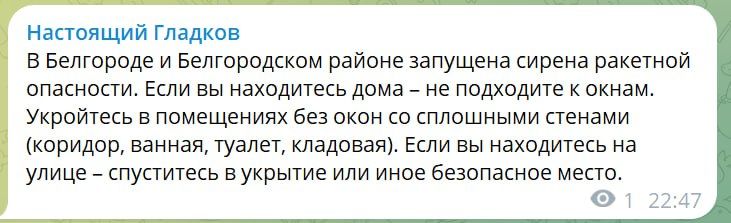 Настоящий Гладков

В Белгороде и Белгородском районе запущена сирена ракетной опасности. Если вы находитесь дома – не подходите к окнам. Укройтесь в помещениях без окон со сплошными стенами (коридор, ванная, туалет, кладовая). Если вы находитесь на улице – спуститесь в укрытие или иное безопасное место.

1 22:47